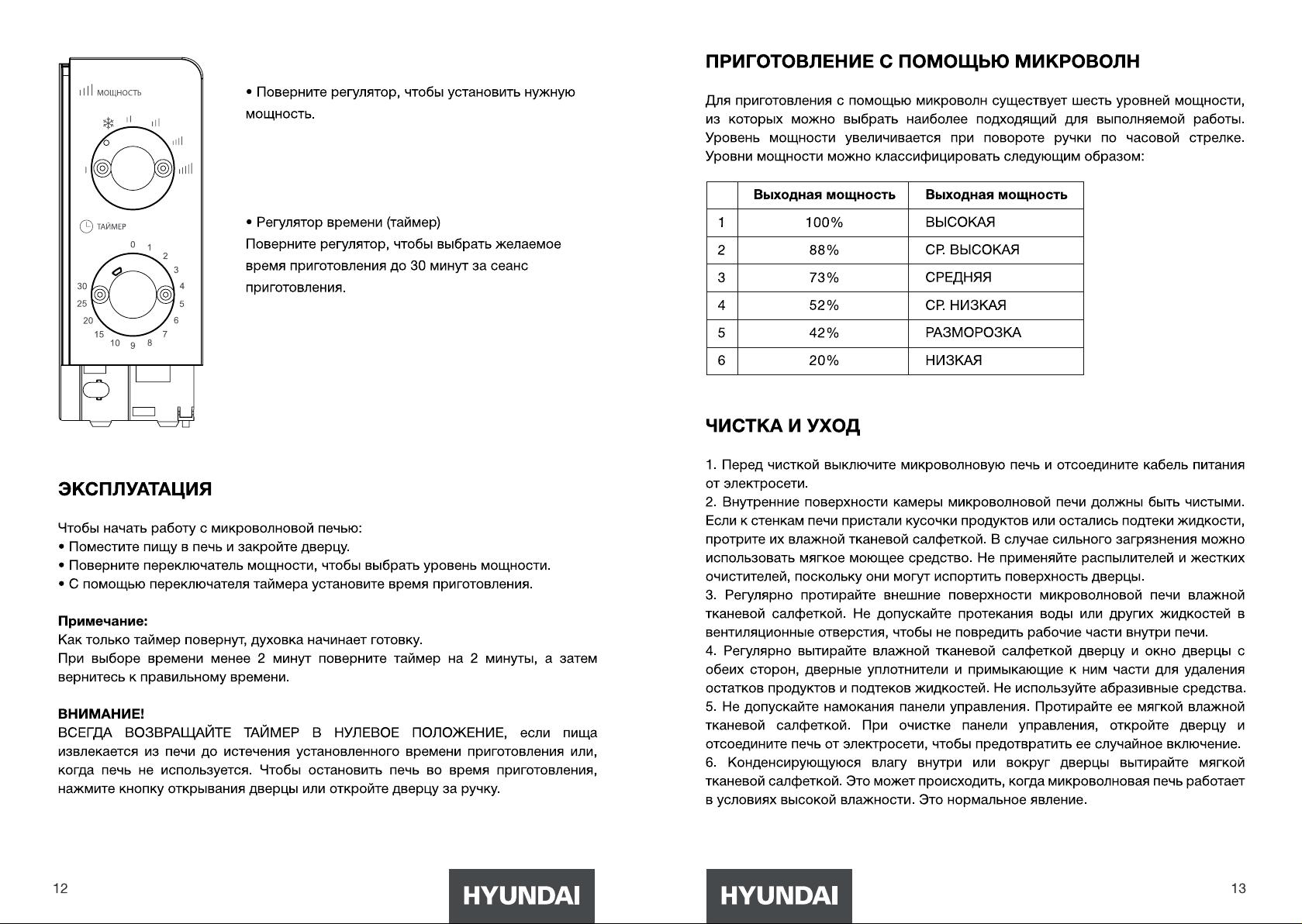 МОЩНОСТЬ

ТАЙМЕР

0 1 2 3 4 5 6 7 8 9 10 15 20 25 30

• Поверните регулятор, чтобы установить нужную мощность.

• Регулятор времени (таймер)
Поверните регулятор, чтобы выбрать желаемое время приготовления до 30 минут за сеанс приготовления.

ЭКСПЛУАТАЦИЯ

Чтобы начать работу с микроволновой печью:
• Поместите пищу в печь и закройте дверцу.
• Поверните переключатель мощности, чтобы выбрать уровень мощности.
• С помощью переключателя таймера установите время приготовления.

Примечание:
Как только таймер повернут, духовка начинает готовку.
При выборе времени менее 2 минут поверните таймер на 2 минуты, а затем вернитесь к правильному времени.

ВНИМАНИЕ!
ВСЕГДА ВОЗВРАЩАЙТЕ ТАЙМЕР В НУЛЕВОЕ ПОЛОЖЕНИЕ, если пища извлекается из печи до истечения установленного времени приготовления или, когда печь не используется. Чтобы остановить печь во время приготовления, нажмите кнопку открывания дверцы или откройте дверцу за ручку.

12

HYUNDAI

ПРИГОТОВЛЕНИЕ С ПОМОЩЬЮ МИКРОВОЛН

Для приготовления с помощью микроволн существует шесть уровней мощности, из которых можно выбрать наиболее подходящий для выполняемой работы. Уровень мощности увеличивается при повороте ручки по часовой стрелке. Уровни мощности можно классифицировать следующим образом:

| | Выходная мощность | Выходная мощность |
|---|---|---|
| 1 | 100% | ВЫСОКАЯ |
| 2 | 88% | СР. ВЫСОКАЯ |
| 3 | 73% | СРЕДНЯЯ |
| 4 | 52% | СР. НИЗКАЯ |
| 5 | 42% | РАЗМОРОЗКА |
| 6 | 20% | НИЗКАЯ |

ЧИСТКА И УХОД

1. Перед чисткой выключите микроволновую печь и отсоедините кабель питания от электросети.
2. Внутренние поверхности камеры микроволновой печи должны быть чистыми. Если к стенкам печи пристали кусочки продуктов или остались подтеки жидкости, протрите их влажной тканевой салфеткой. В случае сильного загрязнения можно использовать мягкое моющее средство. Не применяйте распылителей и жестких очистителей, поскольку они могут испортить поверхность дверцы.
3. Регулярно протирайте внешние поверхности микроволновой печи влажной тканевой салфеткой. Не допускайте протекания воды или других жидкостей в вентиляционные отверстия, чтобы не повредить рабочие части внутри печи.
4. Регулярно вытирайте влажной тканевой салфеткой дверцу и окно дверцы с обеих сторон, дверные уплотнители и примыкающие к ним части для удаления остатков продуктов и подтеков жидкостей. Не используйте абразивные средства.
5. Не допускайте намокания панели управления. Протирайте ее мягкой влажной тканевой салфеткой. При очистке панели управления, откройте дверцу и отсоедините печь от электросети, чтобы предотвратить ее случайное включение.
6. Конденсирующуюся влагу внутри или вокруг дверцы вытирайте мягкой тканевой салфеткой. Это может происходить, когда микроволновая печь работает в условиях высокой влажности. Это нормальное явление.

HYUNDAI

13